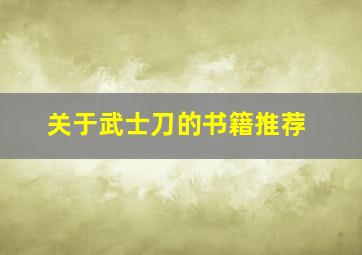 关于武士刀的书籍推荐